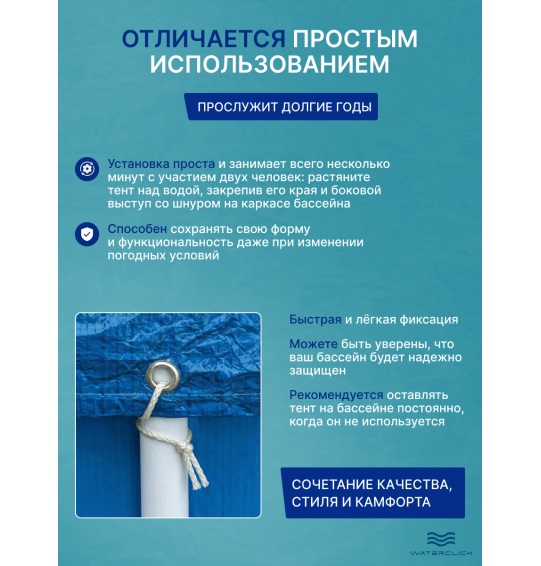 ОТЛИЧАЕТСЯ ПРОСТЫМ ИСПОЛЬЗОВАНИЕМ

ПРОСЛУЖИТ ДОЛГИЕ ГОДЫ

Установка проста и занимает всего несколько минут с участием двух человек: растяните тент над водой, закрепив его края и боковой выступ со шнуром на каркасе бассейна

Способен сохранять свою форму и функциональность даже при изменении погодных условий

Быстрая и лёгкая фиксация

Можете быть уверены, что ваш бассейн будет надежно защищен

Рекомендуется оставлять тент на бассейне постоянно, когда он не используется

СОЧЕТАНИЕ КАЧЕСТВА, СТИЛЯ И КАМФОРТА

WATERCLICK